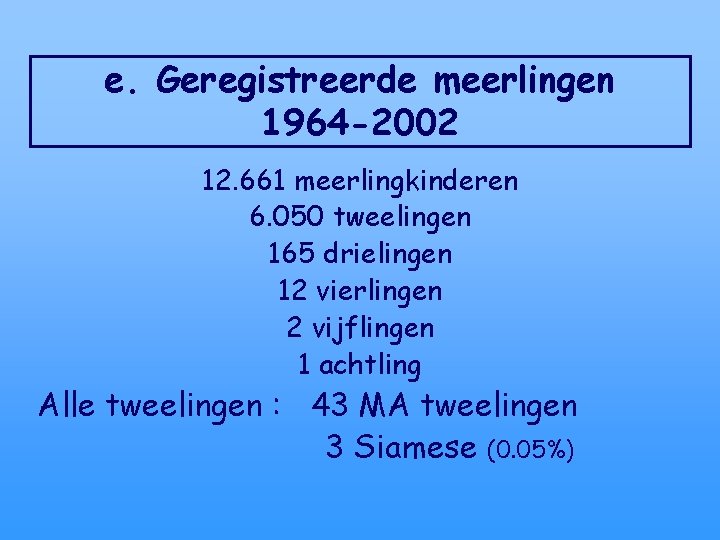 e. Geregistreerde meerlingen
1964-2002

12.661 meerlingkinderen
6.050 tweelingen
165 drielingen
12 vierlingen
2 vijflingen
1 achtling

Alle tweelingen : 43 MA tweelingen
3 Siamese (0.05%)